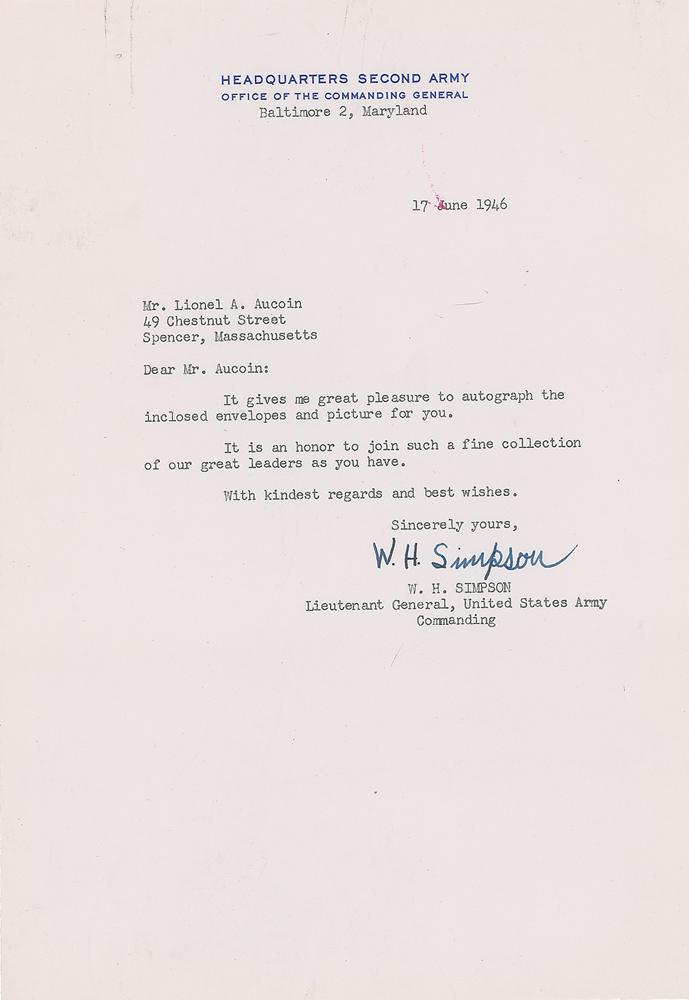 HEADQUARTERS SECOND ARMY
OFFICE OF THE COMMANDING GENERAL
Baltimore 2, Maryland

17 June 1946

Mr. Lionel A. Aucoin
49 Chestnut Street
Spencer, Massachusetts

Dear Mr. Aucoin:

It gives me great pleasure to autograph the inclosed envelopes and picture for you.

It is an honor to join such a fine collection of our great leaders as you have.

With kindest regards and best wishes.

Sincerely yours,

W. H. Simpson

W. H. SIMPSON
Lieutenant General, United States Army
Commanding